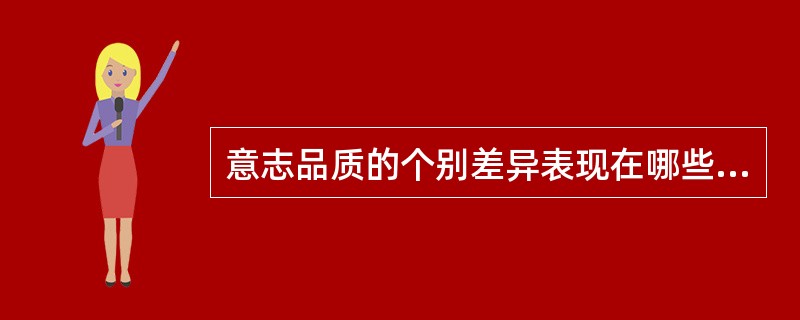 意志品质的个别差异表现在哪些...